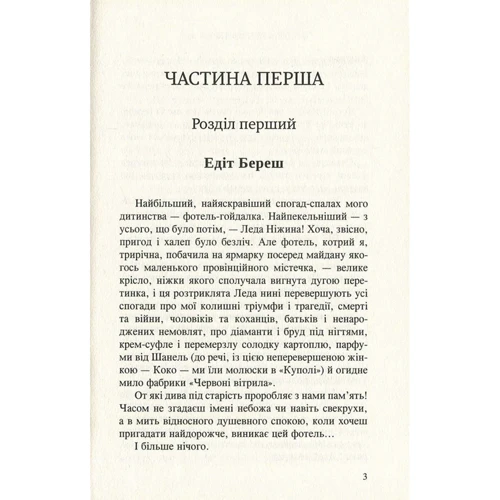 ЧАСТИНА ПЕРША

Розділ перший

Едіт Береш

Найбільший, найяскравіший спогад-спалах мого дитинства — фотель-гойдалка. Найпекельніший — з усього, що було потім, — Леда Ніжина! Хоча, звісно, пригод і халеп було безліч. Але фотель, котрий я, трирічна, побачила на ярмарку посеред майдану якогось маленького провінційного містечка, — велике крісло, ніжки якого сполучала вигнута дугою перетинка, і ця розтриклята Леда нині перевершують усі спогади про мої колишні тріумфи і трагедії, смерті та війни, чоловіків та коханців, батьків і ненароджених немовлят, про діаманти і бруд під нігтями, крем-суфле і перемерзлу солодку картоплю, парфуми від Шанель (до речі, із цією неперевершеною жінкою — Коко — ми їли молюски в «Куполі») й огидне мило фабрики «Червоні вітрила».

От які дива під старість проробляє з нами пам'ять! Часом не згадаєш імені небожа чи навіть свекрухи, а в мить відносного душевного спокою, коли хочеш пригадати найдорожче, виникає цей фотель…

І більше нічого.

3